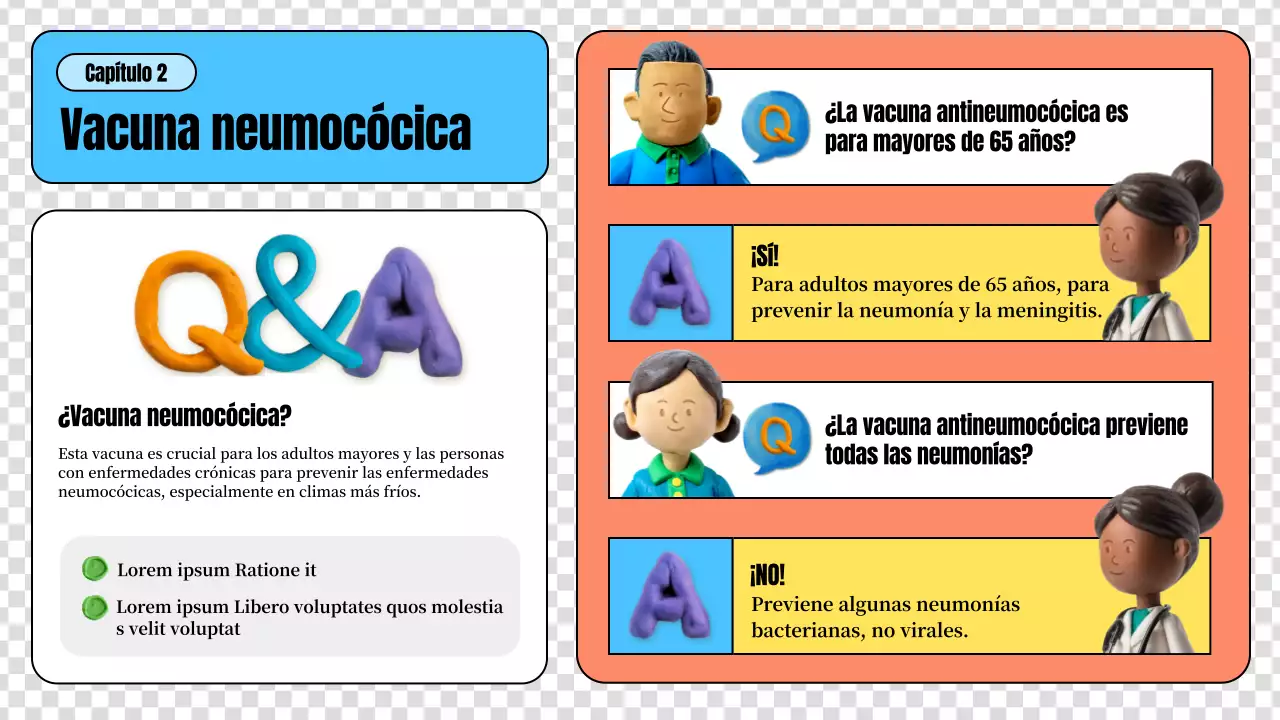 Capítulo 2

Vacuna neumocócica

Q&A

¿Vacuna neumocócica?

Esta vacuna es crucial para los adultos mayores y las personas con enfermedades crónicas para prevenir las enfermedades neumocócicas, especialmente en climas más fríos.

Lorem ipsum Ratione it

Lorem ipsum Libero voluptates quos molestia s velit voluptat

Q

¿La vacuna antineumocócica es para mayores de 65 años?

A

¡SÍ!
Para adultos mayores de 65 años, para prevenir la neumonía y la meningitis.

Q

¿La vacuna antineumocócica previene todas las neumonías?

A

¡NO!
Previene algunas neumonías bacterianas, no virales.